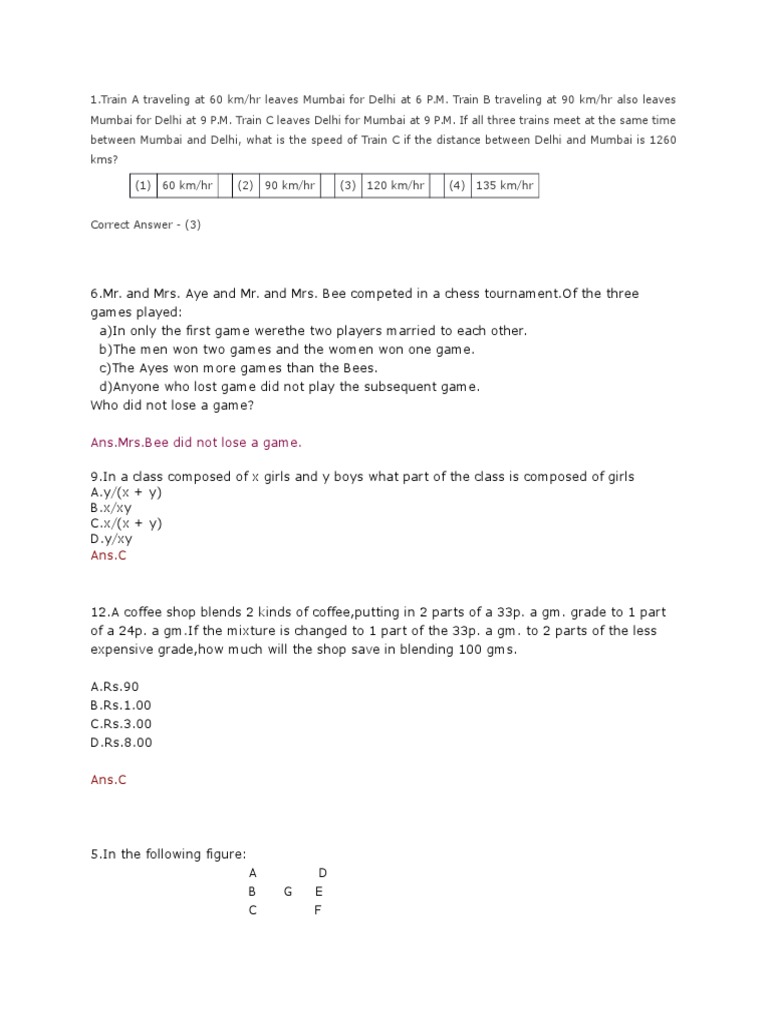 1.Train A traveling at 60 km/hr leaves Mumbai for Delhi at 6 P.M. Train B traveling at 90 km/hr also leaves Mumbai for Delhi at 9 P.M. Train C leaves Delhi for Mumbai at 9 P.M. If all three trains meet at the same time between Mumbai and Delhi, what is the speed of Train C if the distance between Delhi and Mumbai is 1260 kms?

| (1) | 60 km/hr | | (2) | 90 km/hr | | (3) | 120 km/hr | | (4) | 135 km/hr |
|---|---|---|---|---|---|---|---|---|---|---|

Correct Answer - (3)

6.Mr. and Mrs. Aye and Mr. and Mrs. Bee competed in a chess tournament.Of the three games played:
a)In only the first game werethe two players married to each other.
b)The men won two games and the women won one game.
c)The Ayes won more games than the Bees.
d)Anyone who lost game did not play the subsequent game.
Who did not lose a game?

Ans.Mrs.Bee did not lose a game.

9.In a class composed of x girls and y boys what part of the class is composed of girls
A.y/(x + y)
B.x/xy
C.x/(x + y)
D.y/xy
Ans.C

12.A coffee shop blends 2 kinds of coffee,putting in 2 parts of a 33p. a gm. grade to 1 part of a 24p. a gm.If the mixture is changed to 1 part of the 33p. a gm. to 2 parts of the less expensive grade,how much will the shop save in blending 100 gms.

A.Rs.90
B.Rs.1.00
C.Rs.3.00
D.Rs.8.00

Ans.C

5.In the following figure:
A D
B G E
C F